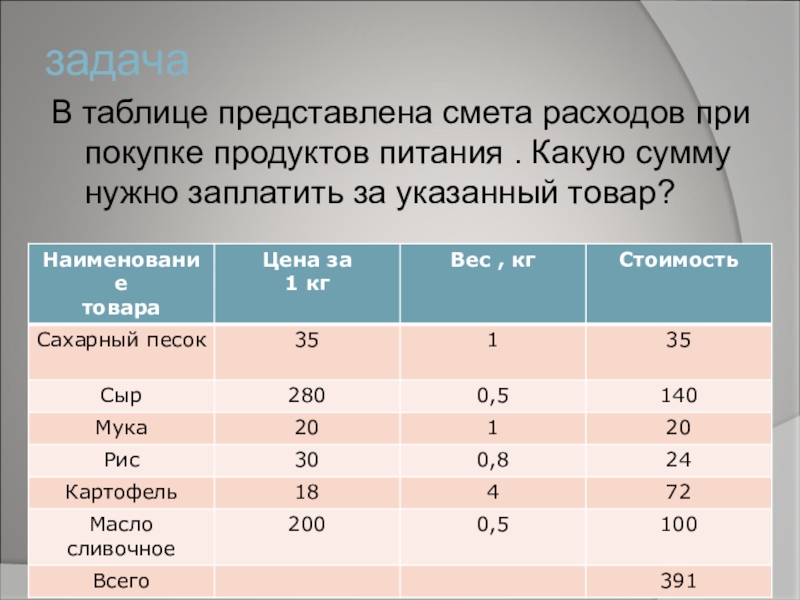 задача

В таблице представлена смета расходов при покупке продуктов питания . Какую сумму нужно заплатить за указанный товар?

| Наименование товара | Цена за 1 кг | Вес , кг | Стоимость |
|---|---|---|---|
| Сахарный песок | 35 | 1 | 35 |
| Сыр | 280 | 0,5 | 140 |
| Мука | 20 | 1 | 20 |
| Рис | 30 | 0,8 | 24 |
| Картофель | 18 | 4 | 72 |
| Масло сливочное | 200 | 0,5 | 100 |
| Всего | | | 391 |